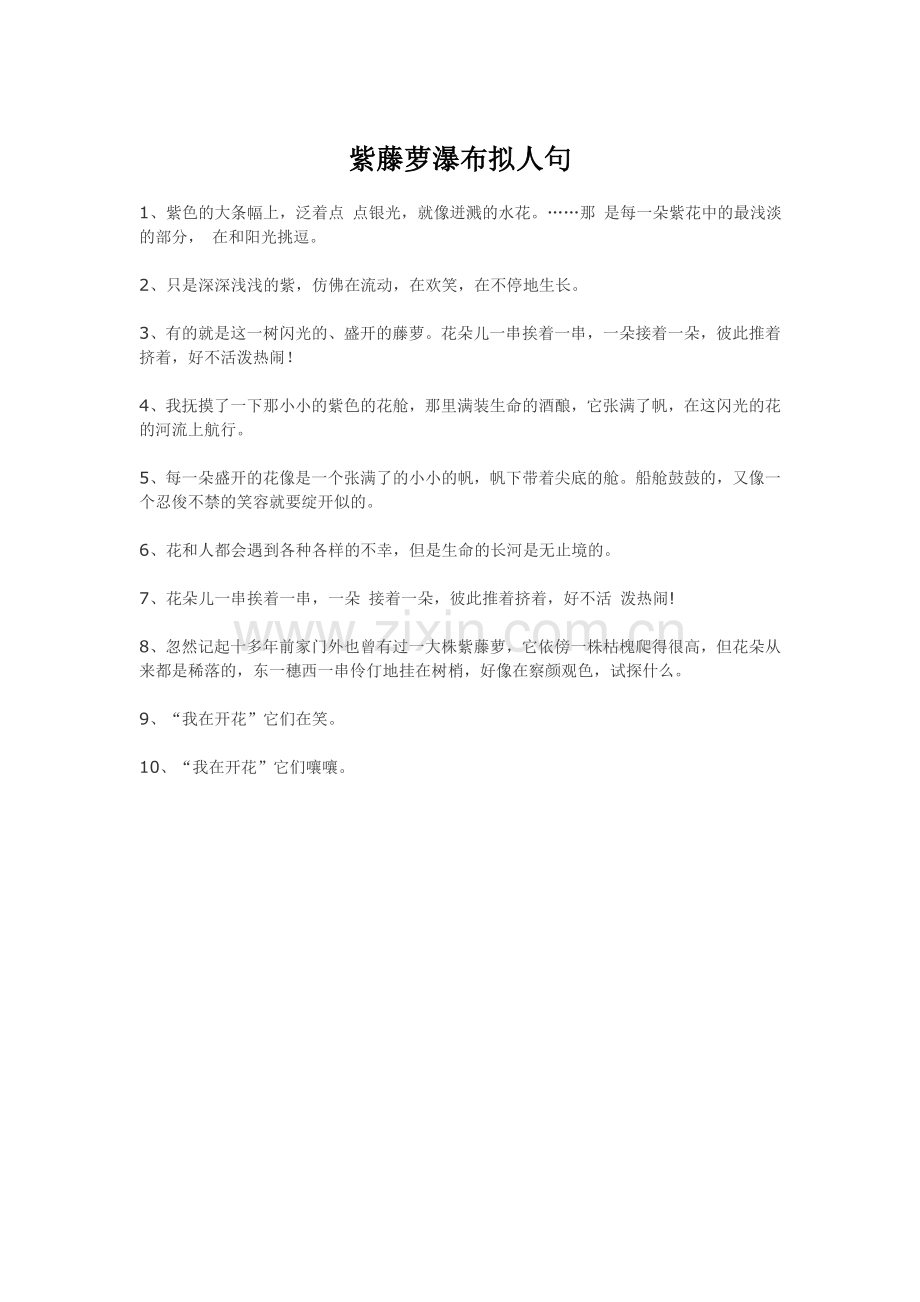 紫藤萝瀑布拟人句

1、紫色的大条幅上，泛着点 点银光，就像迸溅的水花。……那 是每一朵紫花中的最浅淡的部分， 在和阳光挑逗。

2、只是深深浅浅的紫，仿佛在流动，在欢笑，在不停地生长。

3、有的就是这一树闪光的、盛开的藤萝。花朵儿一串挨着一串，一朵接着一朵，彼此推着挤着，好不活泼热闹！

4、我抚摸了一下那小小的紫色的花舱，那里满装生命的酒酿，它张满了帆，在这闪光的花的河流上航行。

5、每一朵盛开的花像是一个张满了的小小的帆，帆下带着尖底的舱。船舱鼓鼓的，又像一个忍俊不禁的笑容就要绽开似的。

6、花和人都会遇到各种各样的不幸，但是生命的长河是无止境的。

7、花朵儿一串挨着一串，一朵 接着一朵，彼此推着挤着，好不活 泼热闹!

8、忽然记起十多年前家门外也曾有过一大株紫藤萝，它依傍一株枯槐爬得很高，但花朵从来都是稀落的，东一穗西一串伶仃地挂在树梢，好像在察颜观色，试探什么。

9、“我在开花”它们在笑。

10、“我在开花”它们嚷嚷。

www.zixin.com.cn